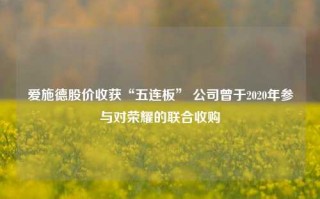 爱施德股价收获“五连板” 公司曾于2020年参与对荣耀的联合收购